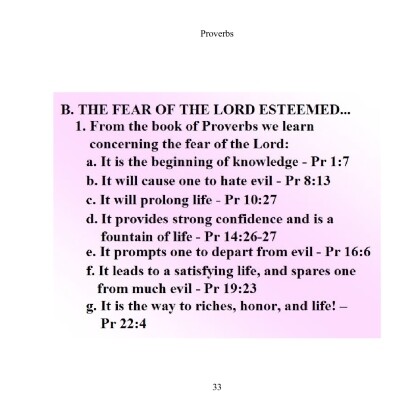 Proverbs

B. THE FEAR OF THE LORD ESTEEMED...
1. From the book of Proverbs we learn concerning the fear of the Lord:
a. It is the beginning of knowledge - Pr 1:7
b. It will cause one to hate evil - Pr 8:13
c. It will prolong life - Pr 10:27
d. It provides strong confidence and is a fountain of life - Pr 14:26-27
e. It prompts one to depart from evil - Pr 16:6
f. It leads to a satisfying life, and spares one from much evil - Pr 19:23
g. It is the way to riches, honor, and life! – Pr 22:4

33